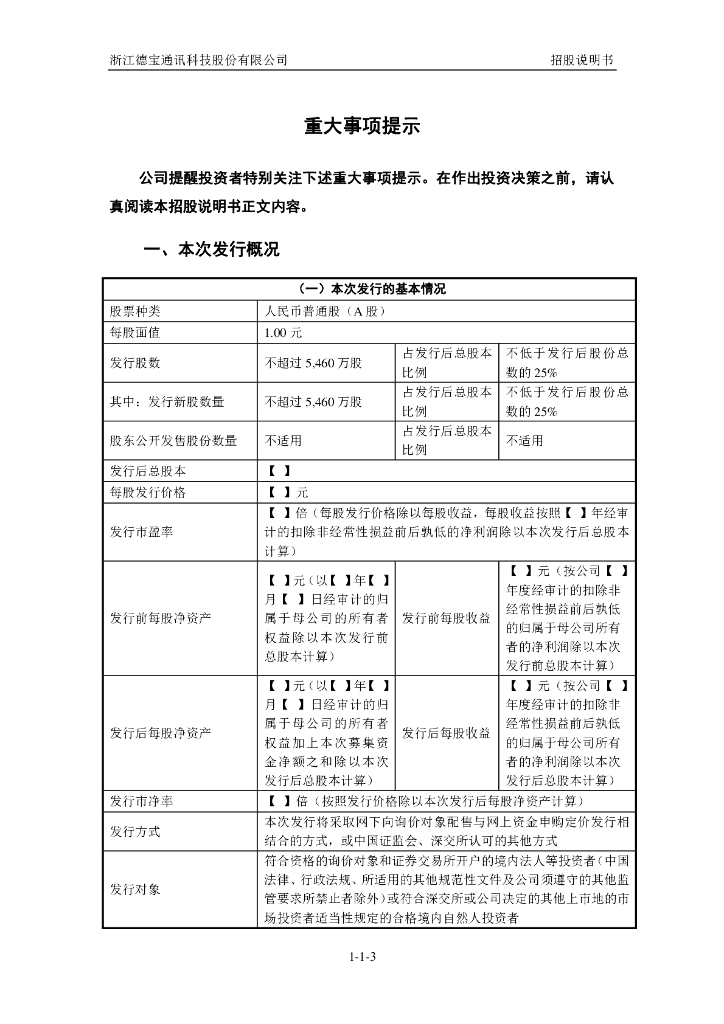 浙江德宝通讯科技股份有限公司　　　　　　　　　　　　　　　　　　　　招股说明书

重大事项提示

公司提醒投资者特别关注下述重大事项提示。在作出投资决策之前，请认真阅读本招股说明书正文内容。

一、本次发行概况

| （一）本次发行的基本情况 | | | |
|---|---|---|---|
| 股票种类 | 人民币普通股（A 股） | | |
| 每股面值 | 1.00 元 | | |
| 发行股数 | 不超过 5,460 万股 | 占发行后总股本比例 | 不低于发行后股份总数的 25% |
| 其中：发行新股数量 | 不超过 5,460 万股 | 占发行后总股本比例 | 不低于发行后股份总数的 25% |
| 股东公开发售股份数量 | 不适用 | 占发行后总股本比例 | 不适用 |
| 发行后总股本 | 【 】 | | |
| 每股发行价格 | 【 】元 | | |
| 发行市盈率 | 【 】倍（每股发行价格除以每股收益，每股收益按照【 】年经审计的扣除非经常性损益前后孰低的净利润除以本次发行后总股本计算） | | |
| 发行前每股净资产 | 【 】元（以【 】年【 】月【 】日经审计的归属于母公司的所有者权益除以本次发行前总股本计算） | 发行前每股收益 | 【 】元（按公司【 】年度经审计的扣除非经常性损益前后孰低的归属于母公司所有者的净利润除以本次发行前总股本计算） |
| 发行后每股净资产 | 【 】元（以【 】年【 】月【 】日经审计的归属于母公司的所有者权益加上本次募集资金净额之和除以本次发行后总股本计算） | 发行后每股收益 | 【 】元（按公司【 】年度经审计的扣除非经常性损益前后孰低的归属于母公司所有者的净利润除以本次发行后总股本计算） |
| 发行市净率 | 【 】倍（按照发行价格除以本次发行后每股净资产计算） | | |
| 发行方式 | 本次发行将采取网下向询价对象配售与网上资金申购定价发行相结合的方式，或中国证监会、深交所认可的其他方式 | | |
| 发行对象 | 符合资格的询价对象和证券交易所开户的境内法人等投资者（中国法律、行政法规、所适用的其他规范性文件及公司须遵守的其他监管要求所禁止者除外）或符合深交所或公司决定的其他上市地的市场投资者适当性规定的合格境内自然人投资者 | | |

1-1-3